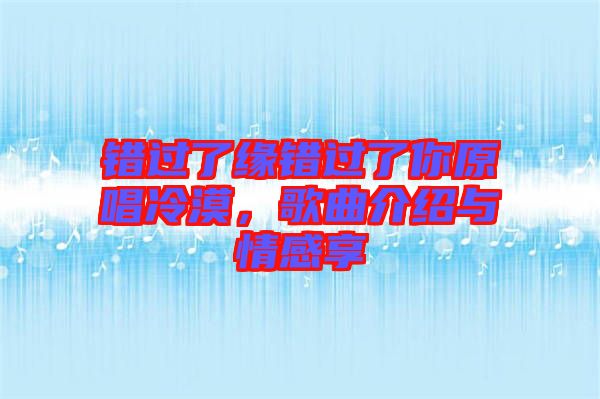 错过了缘错过了你原唱冷漠，歌曲介绍与情感享